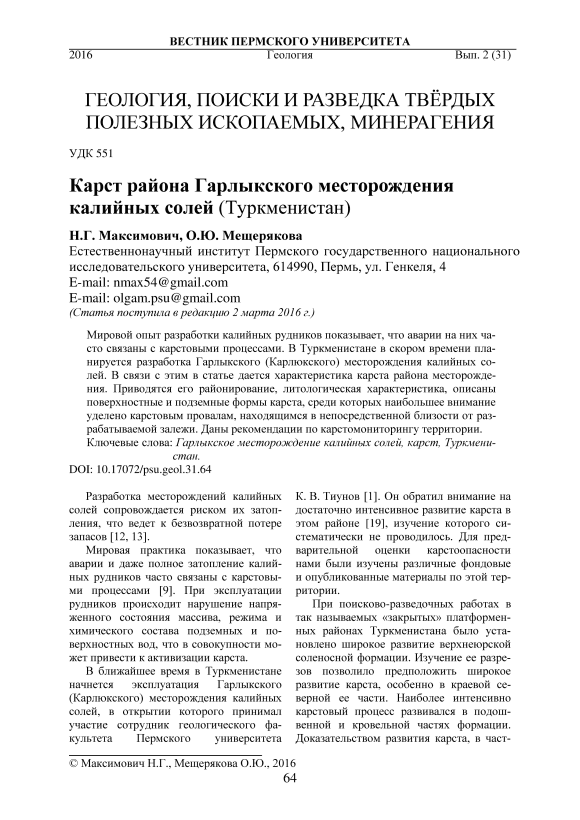 ВЕСТНИК ПЕРМСКОГО УНИВЕРСИТЕТА
2016 Геология Вып. 2 (31)

ГЕОЛОГИЯ, ПОИСКИ И РАЗВЕДКА ТВЁРДЫХ ПОЛЕЗНЫХ ИСКОПАЕМЫХ, МИНЕРАГЕНИЯ

УДК 551

Карст района Гарлыкского месторождения калийных солей (Туркменистан)

Н.Г. Максимович, О.Ю. Мещерякова
Естественнонаучный институт Пермского государственного национального исследовательского университета, 614990, Пермь, ул. Генкеля, 4
E-mail: nmax54@gmail.com
E-mail: olgam.psu@gmail.com
(Статья поступила в редакцию 2 марта 2016 г.)

Мировой опыт разработки калийных рудников показывает, что аварии на них часто связаны с карстовыми процессами. В Туркменистане в скором времени планируется разработка Гарлыкского (Карлюкского) месторождения калийных солей. В связи с этим в статье дается характеристика карста района месторождения. Приводятся его районирование, литологическая характеристика, описаны поверхностные и подземные формы карста, среди которых наибольшее внимание уделено карстовым провалам, находящимся в непосредственной близости от разрабатываемой залежи. Даны рекомендации по карстомониторингу территории.
Ключевые слова: Гарлыкское месторождение калийных солей, карст, Туркменистан.
DOI: 10.17072/psu.geol.31.64

Разработка месторождений калийных солей сопровождается риском их затопления, что ведет к безвозвратной потере запасов [12, 13].

Мировая практика показывает, что аварии и даже полное затопление калийных рудников часто связаны с карстовыми процессами [9]. При эксплуатации рудников происходит нарушение напряженного состояния массива, режима и химического состава подземных и поверхностных вод, что в совокупности может привести к активизации карста.

В ближайшее время в Туркменистане начнется эксплуатация Гарлыкского (Карлюкского) месторождения калийных солей, в открытии которого принимал участие сотрудник геологического факультета Пермского университета К. В. Тиунов [1]. Он обратил внимание на достаточно интенсивное развитие карста в этом районе [19], изучение которого систематически не проводилось. Для предварительной оценки карстоопасности нами были изучены различные фондовые и опубликованные материалы по этой территории.

При поисково-разведочных работах в так называемых «закрытых» платформенных районах Туркменистана было установлено широкое развитие верхнеюрской соленосной формации. Изучение ее разрезов позволило предположить широкое развитие карста, особенно в краевой северной ее части. Наиболее интенсивно карстовый процесс развивался в подошвенной и кровельной частях формации. Доказательством развития карста, в част-

© Максимович Н.Г., Мещерякова О.Ю., 2016
64